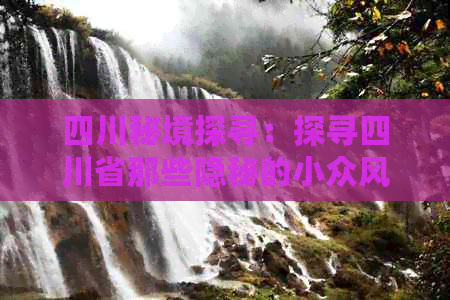 四川秘境探寻：探寻四川省那些隐秘的小众风